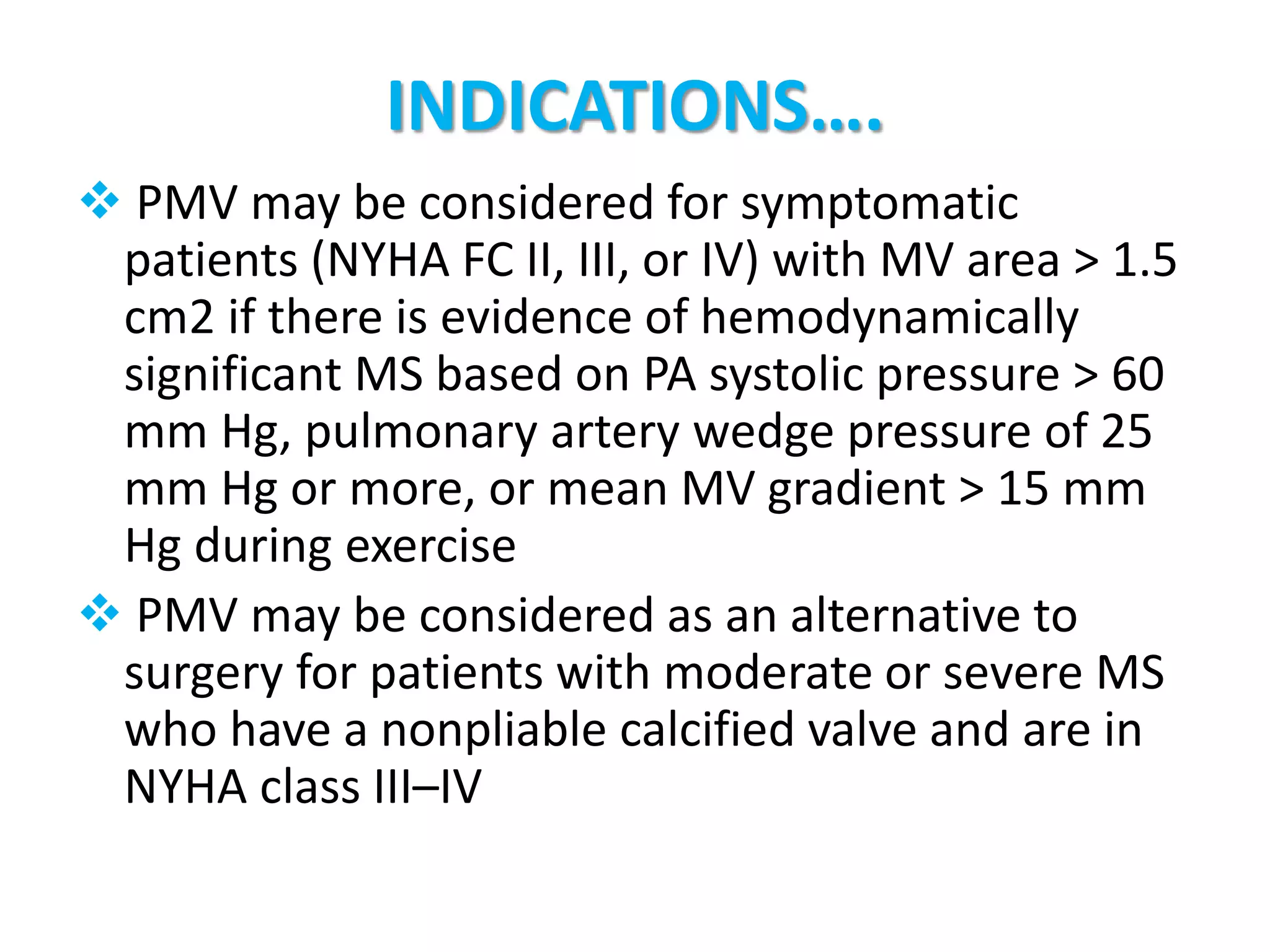 INDICATIONS….

❖ PMV may be considered for symptomatic patients (NYHA FC II, III, or IV) with MV area > 1.5 cm2 if there is evidence of hemodynamically significant MS based on PA systolic pressure > 60 mm Hg, pulmonary artery wedge pressure of 25 mm Hg or more, or mean MV gradient > 15 mm Hg during exercise

❖ PMV may be considered as an alternative to surgery for patients with moderate or severe MS who have a nonpliable calcified valve and are in NYHA class III–IV